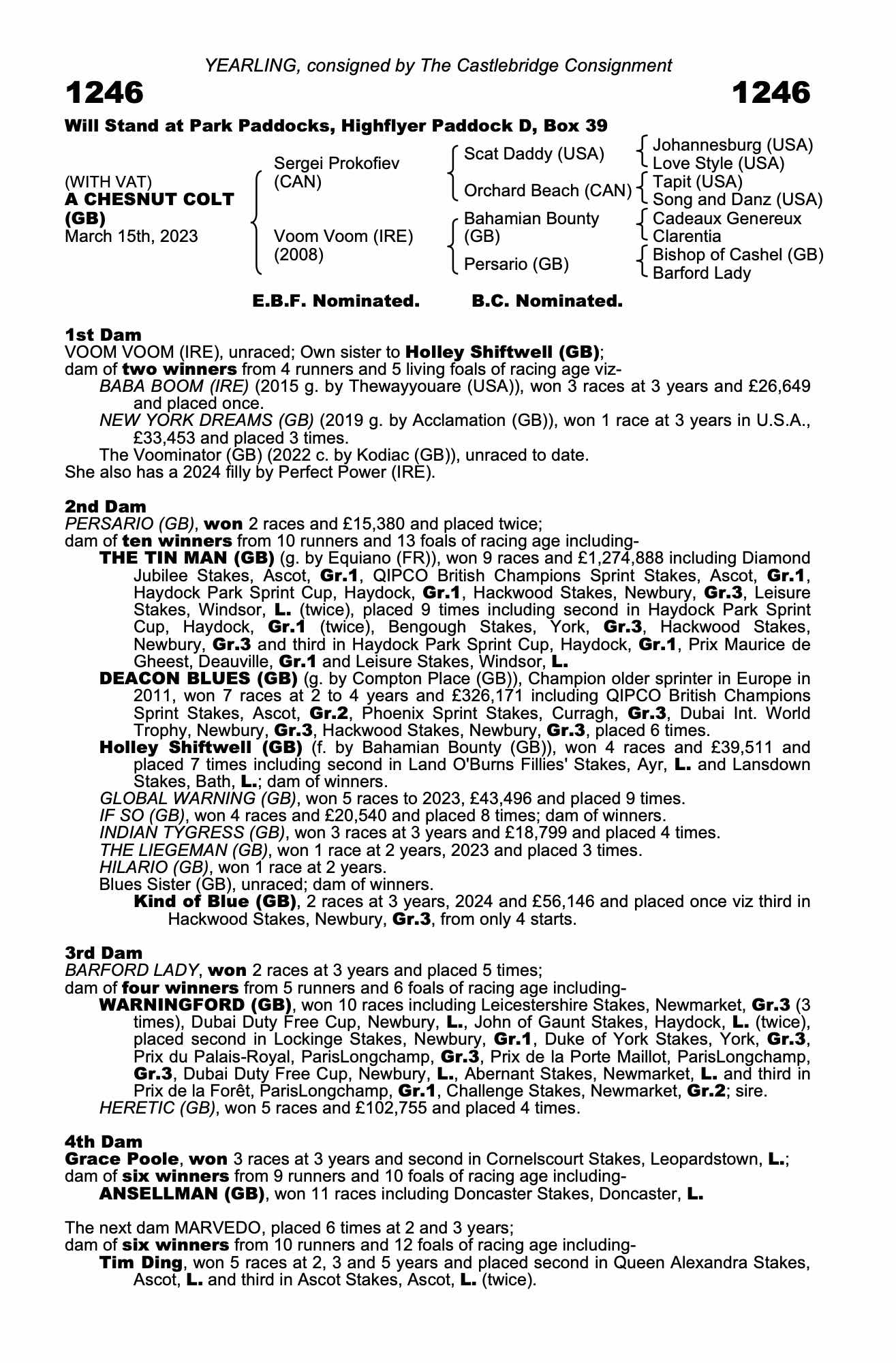 YEARLING, consigned by The Castlebridge Consignment

1246 1246

Will Stand at Park Paddocks, Highflyer Paddock D, Box 39

(WITH VAT)
A CHESNUT COLT (GB)
March 15th, 2023

Sergei Prokofiev (CAN)
Voom Voom (IRE) (2008)

Scat Daddy (USA)
Orchard Beach (CAN)
Bahamian Bounty (GB)
Persario (GB)

Johannesburg (USA)
Love Style (USA)
Tapit (USA)
Song and Danz (USA)
Cadeaux Genereux
Clarentia
Bishop of Cashel (GB)
Barford Lady

E.B.F. Nominated. B.C. Nominated.

1st Dam
VOOM VOOM (IRE), unraced; Own sister to Holley Shiftwell (GB);
dam of two winners from 4 runners and 5 living foals of racing age viz-
BABA BOOM (IRE) (2015 g. by Thewayyouare (USA)), won 3 races at 3 years and £26,649 and placed once.
NEW YORK DREAMS (GB) (2019 g. by Acclamation (GB)), won 1 race at 3 years in U.S.A., £33,453 and placed 3 times.
The Voominator (GB) (2022 c. by Kodiac (GB)), unraced to date.
She also has a 2024 filly by Perfect Power (IRE).

2nd Dam
PERSARIO (GB), won 2 races and £15,380 and placed twice;
dam of ten winners from 10 runners and 13 foals of racing age including-
THE TIN MAN (GB) (g. by Equiano (FR)), won 9 races and £1,274,888 including Diamond Jubilee Stakes, Ascot, Gr.1, QIPCO British Champions Sprint Stakes, Ascot, Gr.1, Haydock Park Sprint Cup, Haydock, Gr.1, Hackwood Stakes, Newbury, Gr.3, Leisure Stakes, Windsor, L. (twice), placed 9 times including second in Haydock Park Sprint Cup, Haydock, Gr.1 (twice), Bengough Stakes, York, Gr.3, Hackwood Stakes, Newbury, Gr.3 and third in Haydock Park Sprint Cup, Haydock, Gr.1, Prix Maurice de Gheest, Deauville, Gr.1 and Leisure Stakes, Windsor, L.
DEACON BLUES (GB) (g. by Compton Place (GB)), Champion older sprinter in Europe in 2011, won 7 races at 2 to 4 years and £326,171 including QIPCO British Champions Sprint Stakes, Ascot, Gr.2, Phoenix Sprint Stakes, Curragh, Gr.3, Dubai Int. World Trophy, Newbury, Gr.3, Hackwood Stakes, Newbury, Gr.3, placed 6 times.
Holley Shiftwell (GB) (f. by Bahamian Bounty (GB)), won 4 races and £39,511 and placed 7 times including second in Land O'Burns Fillies' Stakes, Ayr, L. and Lansdown Stakes, Bath, L.; dam of winners.
GLOBAL WARNING (GB), won 5 races to 2023, £43,496 and placed 9 times.
IF SO (GB), won 4 races and £20,540 and placed 8 times; dam of winners.
INDIAN TYGRESS (GB), won 3 races at 3 years and £18,799 and placed 4 times.
THE LIEGEMAN (GB), won 1 race at 2 years, 2023 and placed 3 times.
HILARIO (GB), won 1 race at 2 years.
Blues Sister (GB), unraced; dam of winners.
Kind of Blue (GB), 2 races at 3 years, 2024 and £56,146 and placed once viz third in Hackwood Stakes, Newbury, Gr.3, from only 4 starts.

3rd Dam
BARFORD LADY, won 2 races at 3 years and placed 5 times;
dam of four winners from 5 runners and 6 foals of racing age including-
WARNINGFORD (GB), won 10 races including Leicestershire Stakes, Newmarket, Gr.3 (3 times), Dubai Duty Free Cup, Newbury, L., John of Gaunt Stakes, Haydock, L. (twice), placed second in Lockinge Stakes, Newbury, Gr.1, Duke of York Stakes, York, Gr.3, Prix du Palais-Royal, ParisLongchamp, Gr.3, Prix de la Porte Maillot, ParisLongchamp, Gr.3, Dubai Duty Free Cup, Newbury, L., Abernant Stakes, Newmarket, L. and third in Prix de la Forêt, ParisLongchamp, Gr.1, Challenge Stakes, Newmarket, Gr.2; sire.
HERETIC (GB), won 5 races and £102,755 and placed 4 times.

4th Dam
Grace Poole, won 3 races at 3 years and second in Cornelscourt Stakes, Leopardstown, L.;
dam of six winners from 9 runners and 10 foals of racing age including-
ANSELLMAN (GB), won 11 races including Doncaster Stakes, Doncaster, L.

The next dam MARVEDO, placed 6 times at 2 and 3 years;
dam of six winners from 10 runners and 12 foals of racing age including-
Tim Ding, won 5 races at 2, 3 and 5 years and placed second in Queen Alexandra Stakes, Ascot, L. and third in Ascot Stakes, Ascot, L. (twice).